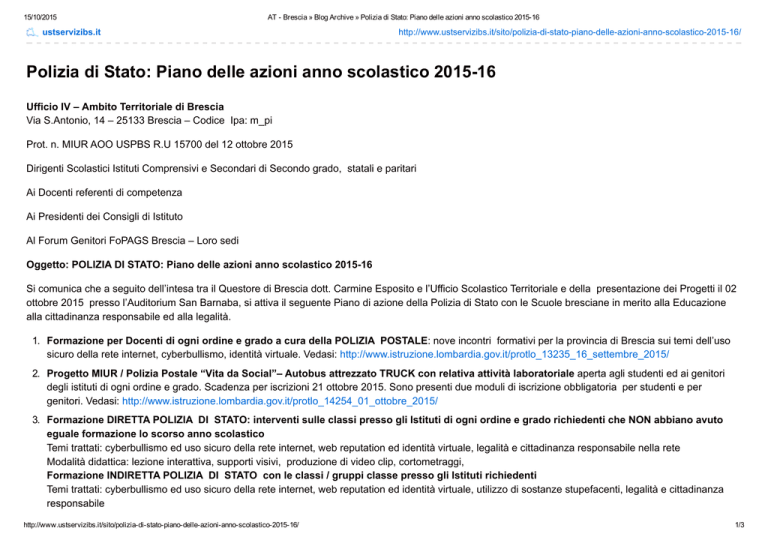 15/10/2015 AT - Brescia » Blog Archive » Polizia di Stato: Piano delle azioni anno scolastico 2015-16

ustservizibs.it http://www.ustservizibs.it/sito/polizia-di-stato-piano-delle-azioni-anno-scolastico-2015-16/

Polizia di Stato: Piano delle azioni anno scolastico 2015-16

Ufficio IV – Ambito Territoriale di Brescia
Via S.Antonio, 14 – 25133 Brescia – Codice Ipa: m_pi

Prot. n. MIUR AOO USPBS R.U 15700 del 12 ottobre 2015

Dirigenti Scolastici Istituti Comprensivi e Secondari di Secondo grado, statali e paritari

Ai Docenti referenti di competenza

Ai Presidenti dei Consigli di Istituto

Al Forum Genitori FoPAGS Brescia – Loro sedi

Oggetto: POLIZIA DI STATO: Piano delle azioni anno scolastico 2015-16

Si comunica che a seguito dell'intesa tra il Questore di Brescia dott. Carmine Esposito e l'Ufficio Scolastico Territoriale e della presentazione dei Progetti il 02 ottobre 2015 presso l'Auditorium San Barnaba, si attiva il seguente Piano di azione della Polizia di Stato con le Scuole bresciane in merito alla Educazione alla cittadinanza responsabile ed alla legalità.

1. Formazione per Docenti di ogni ordine e grado a cura della POLIZIA POSTALE: nove incontri formativi per la provincia di Brescia sui temi dell'uso sicuro della rete internet, cyberbullismo, identità virtuale. Vedasi: http://www.istruzione.lombardia.gov.it/protlo_13235_16_settembre_2015/

2. Progetto MIUR / Polizia Postale "Vita da Social"– Autobus attrezzato TRUCK con relativa attività laboratoriale aperta agli studenti ed ai genitori degli istituti di ogni ordine e grado. Scadenza per iscrizioni 21 ottobre 2015. Sono presenti due moduli di iscrizione obbligatoria per studenti e per genitori. Vedasi: http://www.istruzione.lombardia.gov.it/protlo_14254_01_ottobre_2015/

3. Formazione DIRETTA POLIZIA DI STATO: interventi sulle classi presso gli Istituti di ogni ordine e grado richiedenti che NON abbiano avuto eguale formazione lo scorso anno scolastico
Temi trattati: cyberbullismo ed uso sicuro della rete internet, web reputation ed identità virtuale, legalità e cittadinanza responsabile nella rete
Modalità didattica: lezione interattiva, supporti visivi, produzione di video clip, cortometraggi,
Formazione INDIRETTA POLIZIA DI STATO con le classi / gruppi classe presso gli Istituti richiedenti
Temi trattati: cyberbullismo ed uso sicuro della rete internet, web reputation ed identità virtuale, utilizzo di sostanze stupefacenti, legalità e cittadinanza responsabile

http://www.ustservizibs.it/sito/polizia-di-stato-piano-delle-azioni-anno-scolastico-2015-16/ 1/3